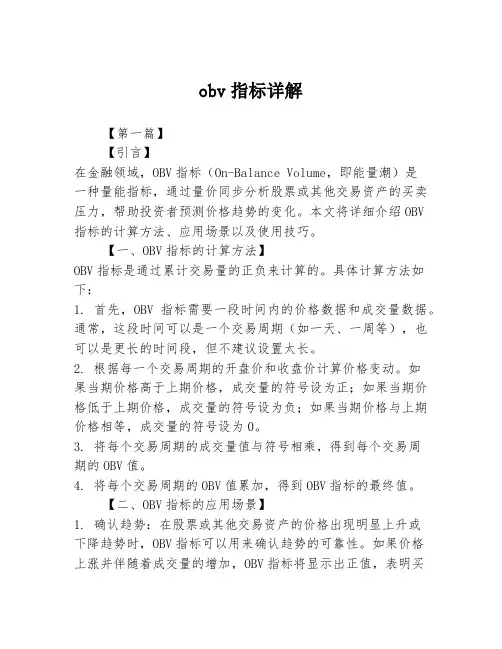 obv 指标详解

【第一篇】

【引言】

在金融领域，OBV 指标（On-Balance Volume，即能量潮）是一种量能指标，通过量价同步分析股票或其他交易资产的买卖压力，帮助投资者预测价格趋势的变化。本文将详细介绍 OBV 指标的计算方法、应用场景以及使用技巧。

【一、OBV 指标的计算方法】

OBV 指标是通过累计交易量的正负来计算的。具体计算方法如下：

1. 首先，OBV 指标需要一段时间内的价格数据和成交量数据。通常，这段时间可以是一个交易周期（如一天、一周等），也可以是更长的时间段，但不建议设置太长。

2. 根据每一个交易周期的开盘价和收盘价计算价格变动。如果当期价格高于上期价格，成交量的符号设为正；如果当期价格低于上期价格，成交量的符号设为负；如果当期价格与上期价格相等，成交量的符号设为 0。

3. 将每个交易周期的成交量值与符号相乘，得到每个交易周期的 OBV 值。

4. 将每个交易周期的 OBV 值累加，得到 OBV 指标的最终值。

【二、OBV 指标的应用场景】

1. 确认趋势：在股票或其他交易资产的价格出现明显上升或下降趋势时，OBV 指标可以用来确认趋势的可靠性。如果价格上涨并伴随着成交量的增加，OBV 指标将显示出正值，表明买